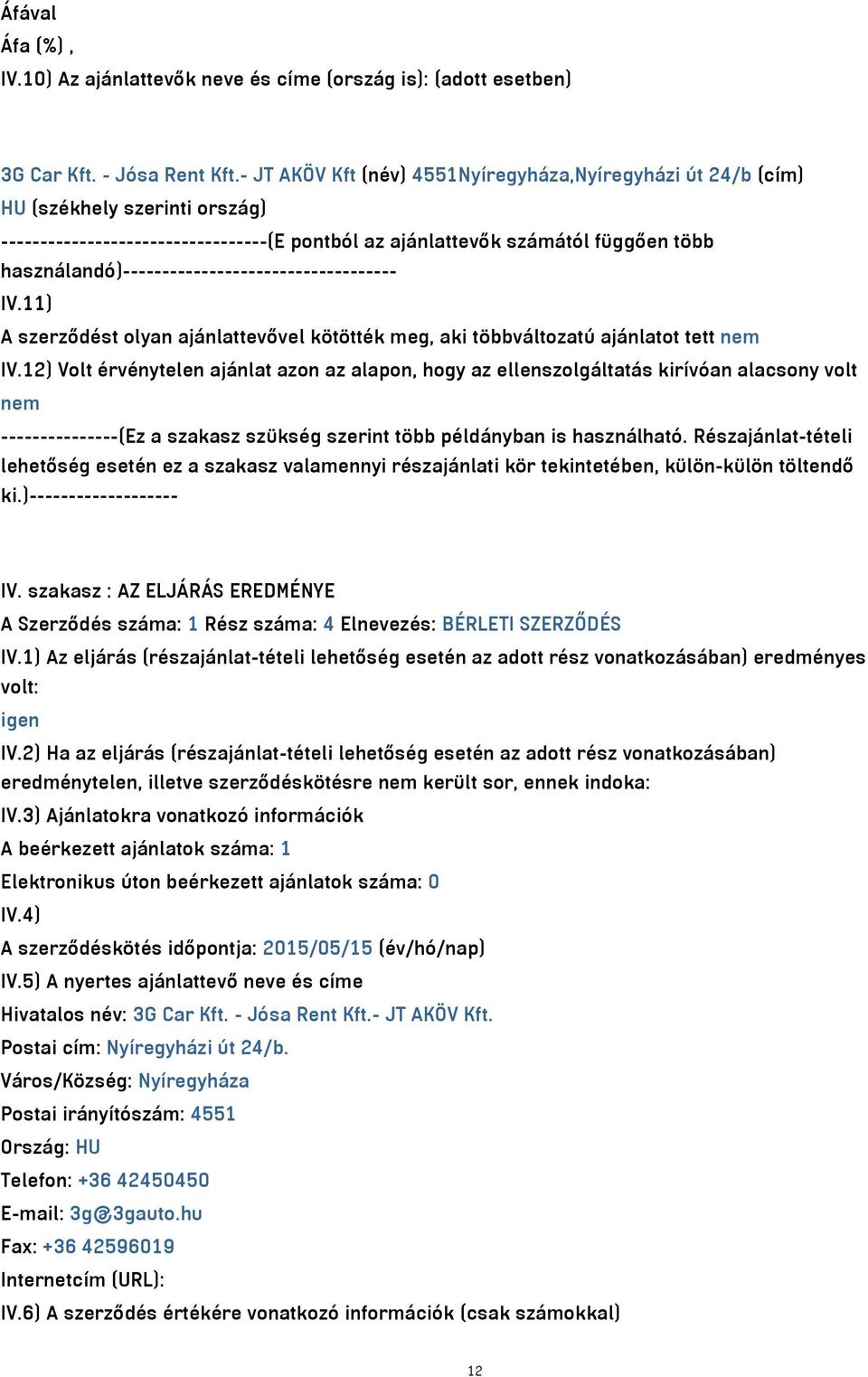 Áfával
Áfa (%) ,
IV.10) Az ajánlattevők neve és címe (ország is): (adott esetben)

3G Car Kft. - Jósa Rent Kft.- JT AKÖV Kft (név) 4551Nyíregyháza,Nyíregyházi út 24/b (cím) HU (székhely szerinti ország)
---------------------------------(E pontból az ajánlattevők számától függően több használandó)----------------------------------
IV.11)
A szerződést olyan ajánlattevővel kötötték meg, aki többváltozatú ajánlatot tett nem
IV.12) Volt érvénytelen ajánlat azon az alapon, hogy az ellenszolgáltatás kirívóan alacsony volt nem
---------------(Ez a szakasz szükség szerint több példányban is használható. Részajánlat-tételi lehetőség esetén ez a szakasz valamennyi részajánlati kör tekintetében, külön-külön töltendő ki.)-------------------

IV. szakasz : AZ ELJÁRÁS EREDMÉNYE
A Szerződés száma: 1 Rész száma: 4 Elnevezés: BÉRLETI SZERZŐDÉS
IV.1) Az eljárás (részajánlat-tételi lehetőség esetén az adott rész vonatkozásában) eredményes volt:
igen
IV.2) Ha az eljárás (részajánlat-tételi lehetőség esetén az adott rész vonatkozásában) eredménytelen, illetve szerződéskötésre nem került sor, ennek indoka:
IV.3) Ajánlatokra vonatkozó információk
A beérkezett ajánlatok száma: 1
Elektronikus úton beérkezett ajánlatok száma: 0
IV.4)
A szerződéskötés időpontja: 2015/05/15 (év/hó/nap)
IV.5) A nyertes ajánlattevő neve és címe
Hivatalos név: 3G Car Kft. - Jósa Rent Kft.- JT AKÖV Kft.
Postai cím: Nyíregyházi út 24/b.
Város/Község: Nyíregyháza
Postai irányítószám: 4551
Ország: HU
Telefon: +36 42450450
E-mail: 3g@3gauto.hu
Fax: +36 42596019
Internetcím (URL):
IV.6) A szerződés értékére vonatkozó információk (csak számokkal)

12